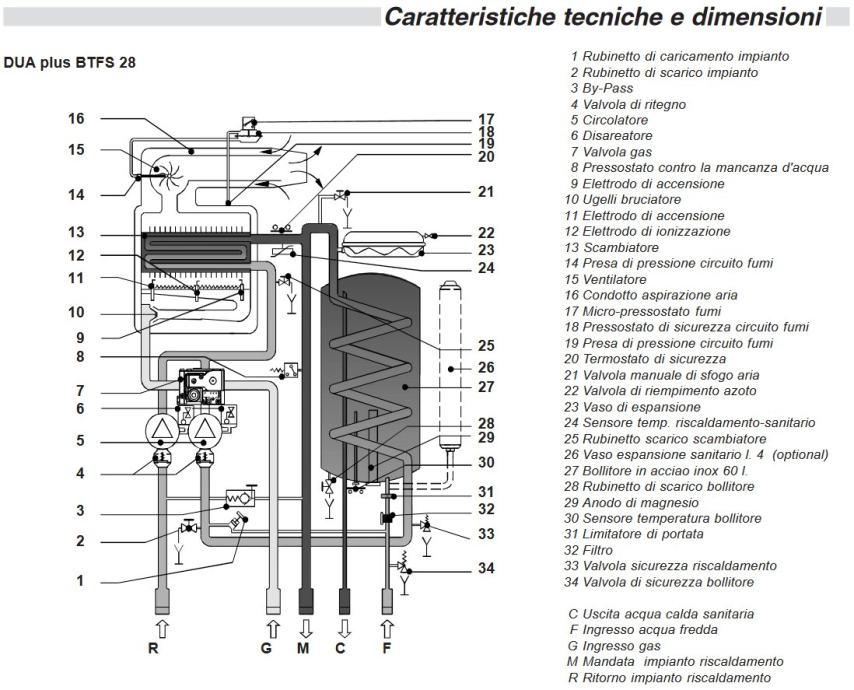 Caratteristiche tecniche e dimensioni

DUA plus BTFS 28

16
15
14
13
12
11
10
9
8
7
6
5
4
3
2
1
17
18
19
20
21
22
23
24
25
26
27
28
29
30
31
32
33
34

R G M C F

1 Rubinetto di caricamento impianto
2 Rubinetto di scarico impianto
3 By-Pass
4 Valvola di ritegno
5 Circolatore
6 Disareatore
7 Valvola gas
8 Pressostato contro la mancanza d'acqua
9 Elettrodo di accensione
10 Ugelli bruciatore
11 Elettrodo di accensione
12 Elettrodo di ionizzazione
13 Scambiatore
14 Presa di pressione circuito fumi
15 Ventilatore
16 Condotto aspirazione aria
17 Micro-pressostato fumi
18 Pressostato di sicurezza circuito fumi
19 Presa di pressione circuito fumi
20 Termostato di sicurezza
21 Valvola manuale di sfogo aria
22 Valvola di riempimento azoto
23 Vaso di espansione
24 Sensore temp. riscaldamento-sanitario
25 Rubinetto scarico scambiatore
26 Vaso espansione sanitario l. 4 (optional)
27 Bollitore in acciao inox 60 l.
28 Rubinetto di scarico bollitore
29 Anodo di magnesio
30 Sensore temperatura bollitore
31 Limitatore di portata
32 Filtro
33 Valvola sicurezza riscaldamento
34 Valvola di sicurezza bollitore

C Uscita acqua calda sanitaria
F Ingresso acqua fredda
G Ingresso gas
M Mandata impianto riscaldamento
R Ritorno impianto riscaldamento